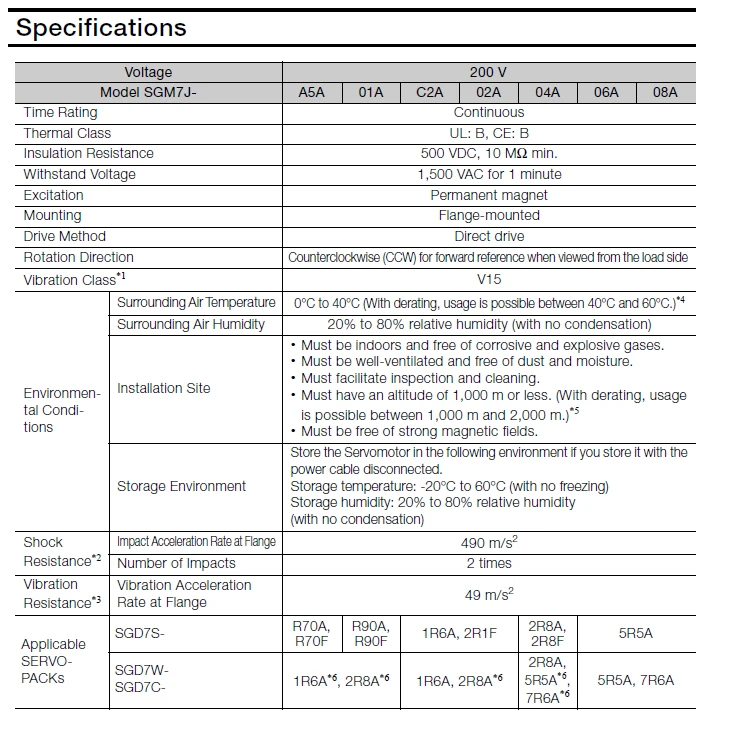 Specifications

| Voltage | | 200 V | | | | | | |
|---|---|---|---|---|---|---|---|---|
| Model SGM7J- | | A5A | 01A | C2A | 02A | 04A | 06A | 08A |
| Time Rating | | Continuous | | | | | | |
| Thermal Class | | UL: B, CE: B | | | | | | |
| Insulation Resistance | | 500 VDC, 10 MΩ min. | | | | | | |
| Withstand Voltage | | 1,500 VAC for 1 minute | | | | | | |
| Excitation | | Permanent magnet | | | | | | |
| Mounting | | Flange-mounted | | | | | | |
| Drive Method | | Direct drive | | | | | | |
| Rotation Direction | | Counterclockwise (CCW) for forward reference when viewed from the load side | | | | | | |
| Vibration Class$^{*1}$ | | V15 | | | | | | |
| Environmental Conditions | Surrounding Air Temperature | 0°C to 40°C (With derating, usage is possible between 40°C and 60°C.)$^{*4}$ | | | | | | |
| | Surrounding Air Humidity | 20% to 80% relative humidity (with no condensation) | | | | | | |
| | Installation Site | • Must be indoors and free of corrosive and explosive gases. • Must be well-ventilated and free of dust and moisture. • Must facilitate inspection and cleaning. • Must have an altitude of 1,000 m or less. (With derating, usage is possible between 1,000 m and 2,000 m.)$^{*5}$ • Must be free of strong magnetic fields. | | | | | | |
| | Storage Environment | Store the Servomotor in the following environment if you store it with the power cable disconnected. Storage temperature: -20°C to 60°C (with no freezing) Storage humidity: 20% to 80% relative humidity (with no condensation) | | | | | | |
| Shock Resistance$^{*2}$ | Impact Acceleration Rate at Flange | 490 m/s$^2$ | | | | | | |
| | Number of Impacts | 2 times | | | | | | |
| Vibration Resistance$^{*3}$ | Vibration Acceleration Rate at Flange | 49 m/s$^2$ | | | | | | |
| Applicable SERVOPACKs | SGD7S- | R70A, R70F | R90A, R90F | 1R6A, 2R1F | | 2R8A, 2R8F | 5R5A | |
| | SGD7W- SGD7C- | 1R6A$^{*6}$, 2R8A$^{*6}$ | | 1R6A, 2R8A$^{*6}$ | | 2R8A, 5R5A$^{*6}$, 7R6A$^{*6}$ | 5R5A, 7R6A | |